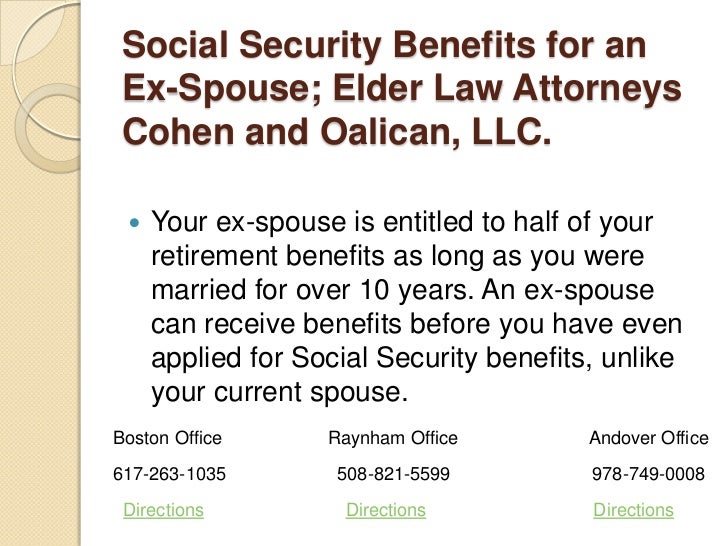 Social Security Benefits for an Ex-Spouse; Elder Law Attorneys Cohen and Oalican, LLC.

• Your ex-spouse is entitled to half of your retirement benefits as long as you were married for over 10 years. An ex-spouse can receive benefits before you have even applied for Social Security benefits, unlike your current spouse.

Boston Office
617-263-1035
Directions

Raynham Office
508-821-5599
Directions

Andover Office
978-749-0008
Directions